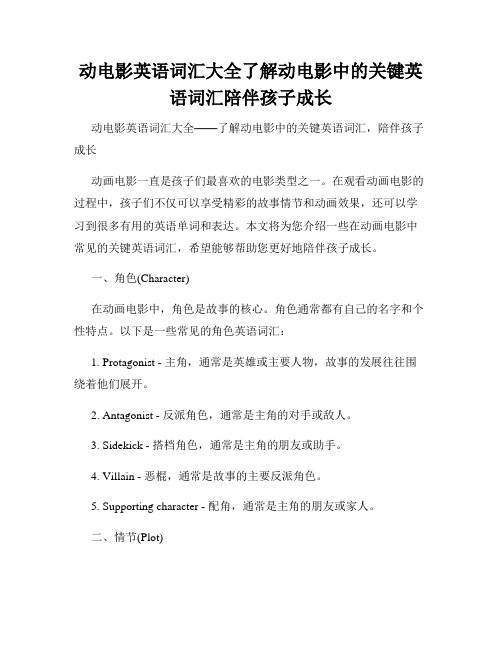 动电影英语词汇大全了解动电影中的关键英语词汇陪伴孩子成长

动电影英语词汇大全——了解动电影中的关键英语词汇，陪伴孩子成长

动画电影一直是孩子们最喜欢的电影类型之一。在观看动画电影的过程中，孩子们不仅可以享受精彩的故事情节和动画效果，还可以学习到很多有用的英语单词和表达。本文将为您介绍一些在动画电影中常见的关键英语词汇，希望能够帮助您更好地陪伴孩子成长。

一、角色(Character)

在动画电影中，角色是故事的核心。角色通常都有自己的名字和个性特点。以下是一些常见的角色英语词汇：

1. Protagonist - 主角，通常是英雄或主要人物，故事的发展往往围绕着他们展开。

2. Antagonist - 反派角色，通常是主角的对手或敌人。

3. Sidekick - 搭档角色，通常是主角的朋友或助手。

4. Villain - 恶棍，通常是故事的主要反派角色。

5. Supporting character - 配角，通常是主角的朋友或家人。

二、情节(Plot)